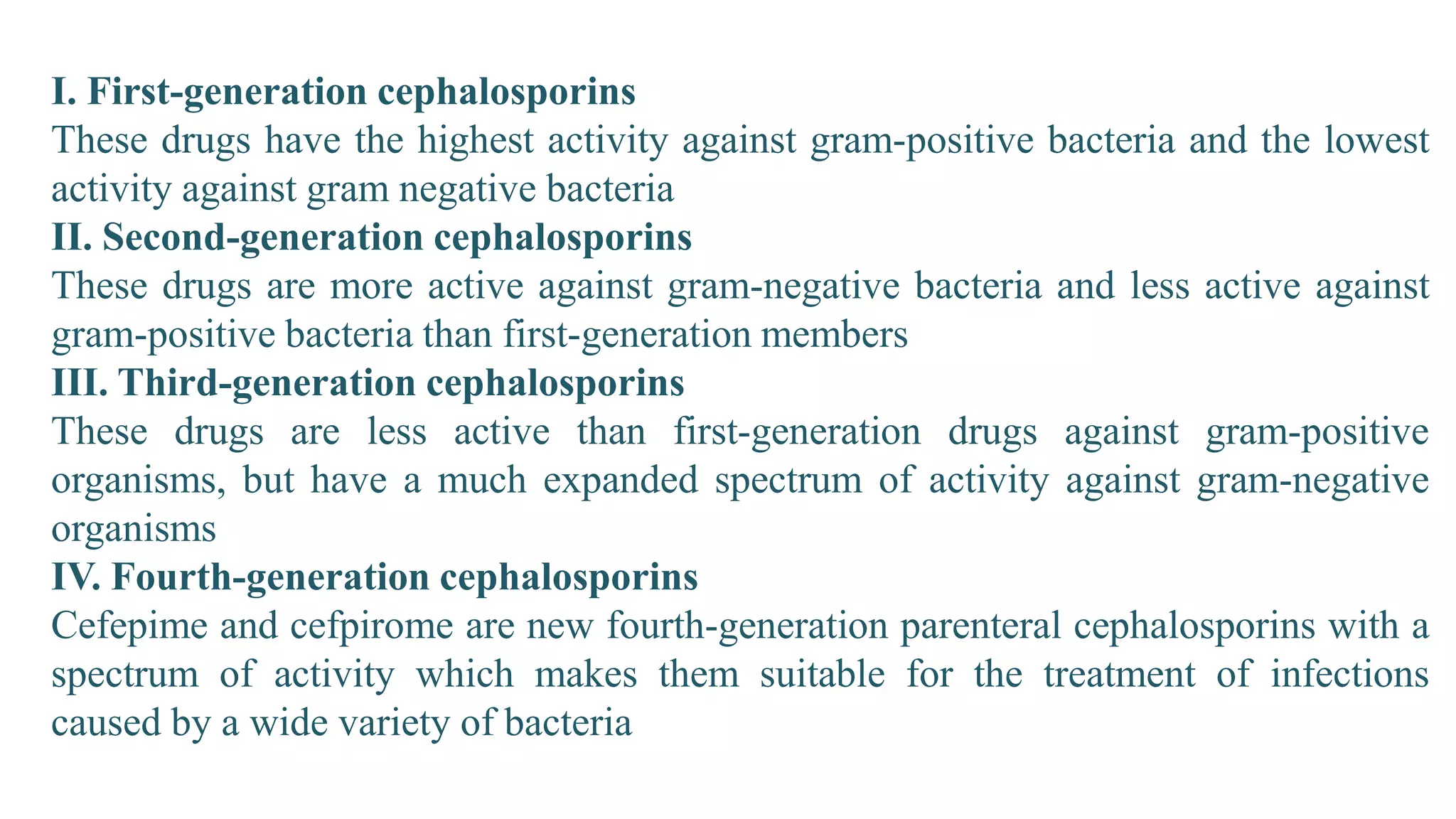 I. First-generation cephalosporins

These drugs have the highest activity against gram-positive bacteria and the lowest activity against gram negative bacteria

II. Second-generation cephalosporins

These drugs are more active against gram-negative bacteria and less active against gram-positive bacteria than first-generation members

III. Third-generation cephalosporins

These drugs are less active than first-generation drugs against gram-positive organisms, but have a much expanded spectrum of activity against gram-negative organisms

IV. Fourth-generation cephalosporins

Cefepime and cefpirome are new fourth-generation parenteral cephalosporins with a spectrum of activity which makes them suitable for the treatment of infections caused by a wide variety of bacteria